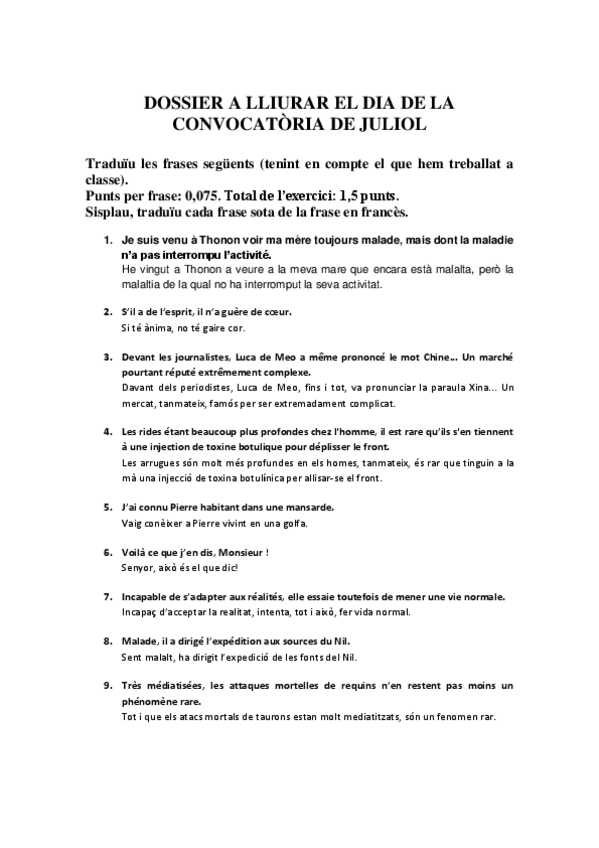 DOSSIER A LLIURAR EL DIA DE LA CONVOCATÒRIA DE JULIOL

Traduïu les frases següents (tenint en compte el que hem treballat a classe).
Punts per frase: 0,075. Total de l'exercici: 1,5 punts.
Sisplau, traduïu cada frase sota de la frase en francès.

1. Je suis venu à Thonon voir ma mère toujours malade, mais dont la maladie n'a pas interrompu l'activité.
He vingut a Thonon a veure a la meva mare que encara està malalta, però la malaltia de la qual no ha interromput la seva activitat.

2. S'il a de l'esprit, il n'a guère de cœur.
Si té ànima, no té gaire cor.

3. Devant les journalistes, Luca de Meo a même prononcé le mot Chine... Un marché pourtant réputé extrêmement complexe.
Davant dels periodistes, Luca de Meo, fins i tot, va pronunciar la paraula Xina... Un mercat, tanmateix, famós per ser extremadament complicat.

4. Les rides étant beaucoup plus profondes chez l'homme, il est rare qu'ils s'en tiennent à une injection de toxine botulique pour déplisser le front.
Les arrugues són molt més profundes en els homes, tanmateix, és rar que tinguin a la mà una injecció de toxina botulínica per allisar-se el front.

5. J'ai connu Pierre habitant dans une mansarde.
Vaig conèixer a Pierre vivint en una golfa.

6. Voilà ce que j'en dis, Monsieur !
Senyor, això és el que dic!

7. Incapable de s'adapter aux réalités, elle essaie toutefois de mener une vie normale.
Incapaç d'acceptar la realitat, intenta, tot i això, fer vida normal.

8. Malade, il a dirigé l'expédition aux sources du Nil.
Sent malalt, ha dirigit l'expedició de les fonts del Nil.

9. Très médiatisées, les attaques mortelles de requins n'en restent pas moins un phénomène rare.
Tot i que els atacs mortals de taurons estan molt mediatitzats, són un fenomen rar.